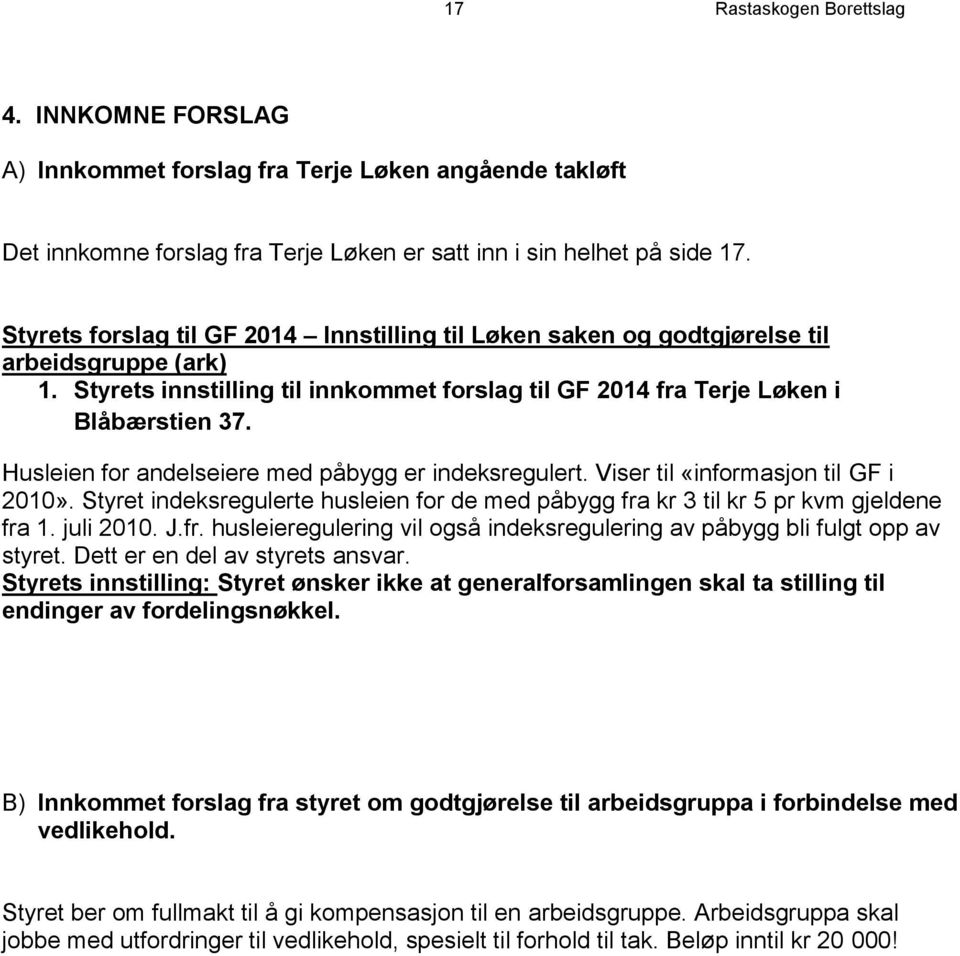 17 Rastaskogen Borettslag

4. INNKOMNE FORSLAG

A) Innkommet forslag fra Terje Løken angående takløft

Det innkomne forslag fra Terje Løken er satt inn i sin helhet på side 17.

Styrets forslag til GF 2014 – Innstilling til Løken saken og godtgjørelse til arbeidsgruppe (ark)

1. Styrets innstilling til innkommet forslag til GF 2014 fra Terje Løken i Blåbærstien 37.

Husleien for andelseiere med påbygg er indeksregulert. Viser til «informasjon til GF i 2010». Styret indeksregulerte husleien for de med påbygg fra kr 3 til kr 5 pr kvm gjeldene fra 1. juli 2010. J.fr. husleieregulering vil også indeksregulering av påbygg bli fulgt opp av styret. Dett er en del av styrets ansvar.

Styrets innstilling: Styret ønsker ikke at generalforsamlingen skal ta stilling til endinger av fordelingsnøkkel.

B) Innkommet forslag fra styret om godtgjørelse til arbeidsgruppa i forbindelse med vedlikehold.

Styret ber om fullmakt til å gi kompensasjon til en arbeidsgruppe. Arbeidsgruppa skal jobbe med utfordringer til vedlikehold, spesielt til forhold til tak. Beløp inntil kr 20 000!